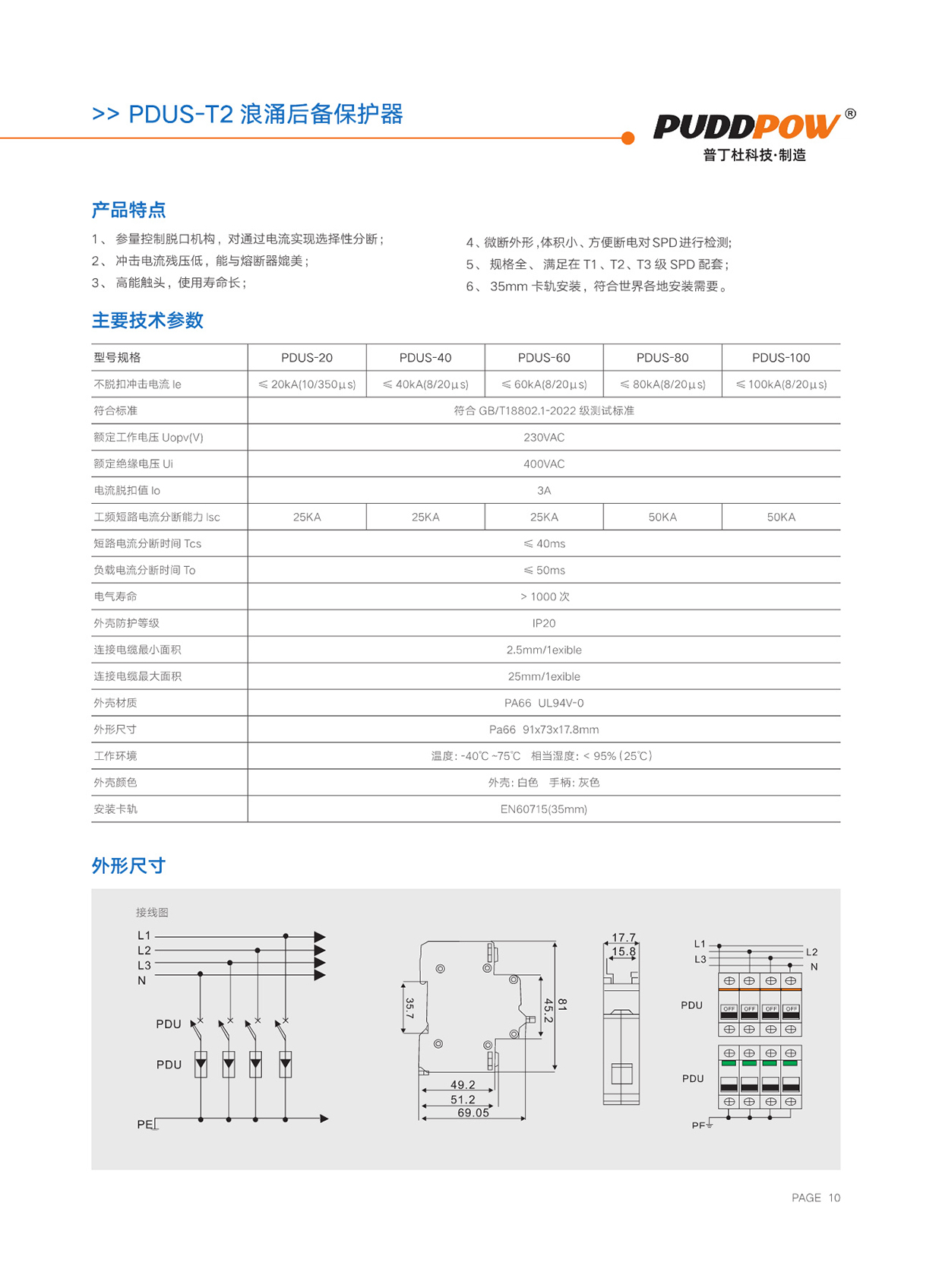 >> PDUS-T2 浪涌后备保护器

PUDDPOW®
普丁杜科技·制造

产品特点

1、 参量控制脱口机构，对通过电流实现选择性分断；
2、 冲击电流残压低，能与熔断器媲美；
3、 高能触头，使用寿命长；

4、微断外形，体积小、方便断电对SPD进行检测;
5、 规格全、 满足在 T1、T2、T3 级 SPD 配套；
6、 35mm 卡轨安装，符合世界各地安装需要。

主要技术参数

| 型号规格 | PDUS-20 | PDUS-40 | PDUS-60 | PDUS-80 | PDUS-100 |
|---|---|---|---|---|---|
| 不脱扣冲击电流 Ie | ≤ 20kA(10/350μs) | ≤ 40kA(8/20μs) | ≤ 60kA(8/20μs) | ≤ 80kA(8/20μs) | ≤ 100kA(8/20μs) |
| 符合标准 | 符合 GB/T18802.1-2022 级测试标准 | | | | |
| 额定工作电压 Uopv(V) | 230VAC | | | | |
| 额定绝缘电压 Ui | 400VAC | | | | |
| 电流脱扣值 Io | 3A | | | | |
| 工频短路电流分断能力 Isc | 25KA | 25KA | 25KA | 50KA | 50KA |
| 短路电流分断时间 Tcs | ≤ 40ms | | | | |
| 负载电流分断时间 To | ≤ 50ms | | | | |
| 电气寿命 | > 1000 次 | | | | |
| 外壳防护等级 | IP20 | | | | |
| 连接电缆最小面积 | 2.5mm/1exible | | | | |
| 连接电缆最大面积 | 25mm/1exible | | | | |
| 外壳材质 | PA66 UL94V-0 | | | | |
| 外形尺寸 | Pa66 91x73x17.8mm | | | | |
| 工作环境 | 温度: -40℃ ~75℃ 相当湿度: < 95% (25℃) | | | | |
| 外壳颜色 | 外壳: 白色 手柄: 灰色 | | | | |
| 安装卡轨 | EN60715(35mm) | | | | |

外形尺寸

接线图
L1
L2
L3
N
PDU
PDU
PE

35.7
45.2
81
49.2
51.2
69.05
17.7
15.8

L1
L3
L2
N
PDU
OFF OFF OFF OFF
PDU
PE

PAGE 10